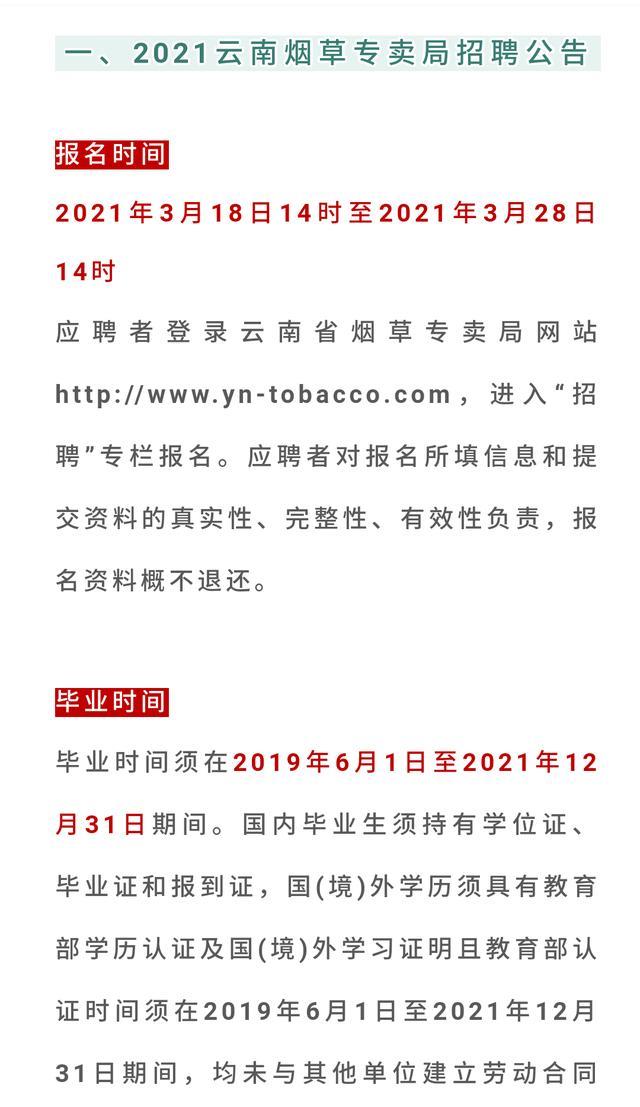 一、2021云南烟草专卖局招聘公告

报名时间

2021年3月18日14时至2021年3月28日14时

应聘者登录云南省烟草专卖局网站http://www.yn-tobacco.com，进入“招聘”专栏报名。应聘者对报名所填信息和提交资料的真实性、完整性、有效性负责，报名资料概不退还。

毕业时间

毕业时间须在2019年6月1日至2021年12月31日期间。国内毕业生须持有学位证、毕业证和报到证，国(境)外学历须具有教育部学历认证及国(境)外学习证明且教育部认证时间须在2019年6月1日至2021年12月31日期间，均未与其他单位建立劳动合同